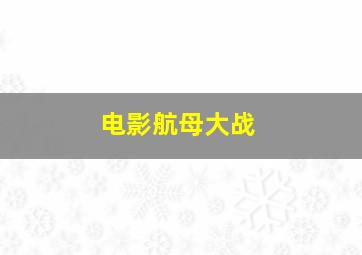 电影航母大战